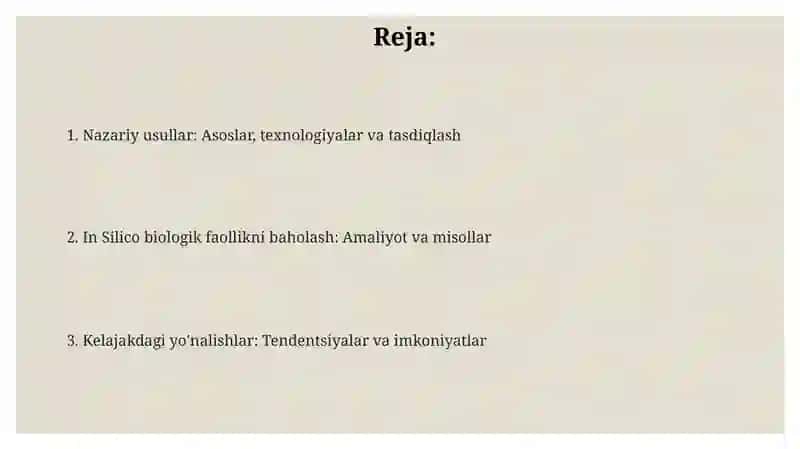 Reja:

1. Nazariy usullar: Asoslar, texnologiyalar va tasdiqlash

2. In Silico biologik faollikni baholash: Amaliyot va misollar

3. Kelajakdagi yo'nalishlar: Tendentsiyalar va imkoniyatlar